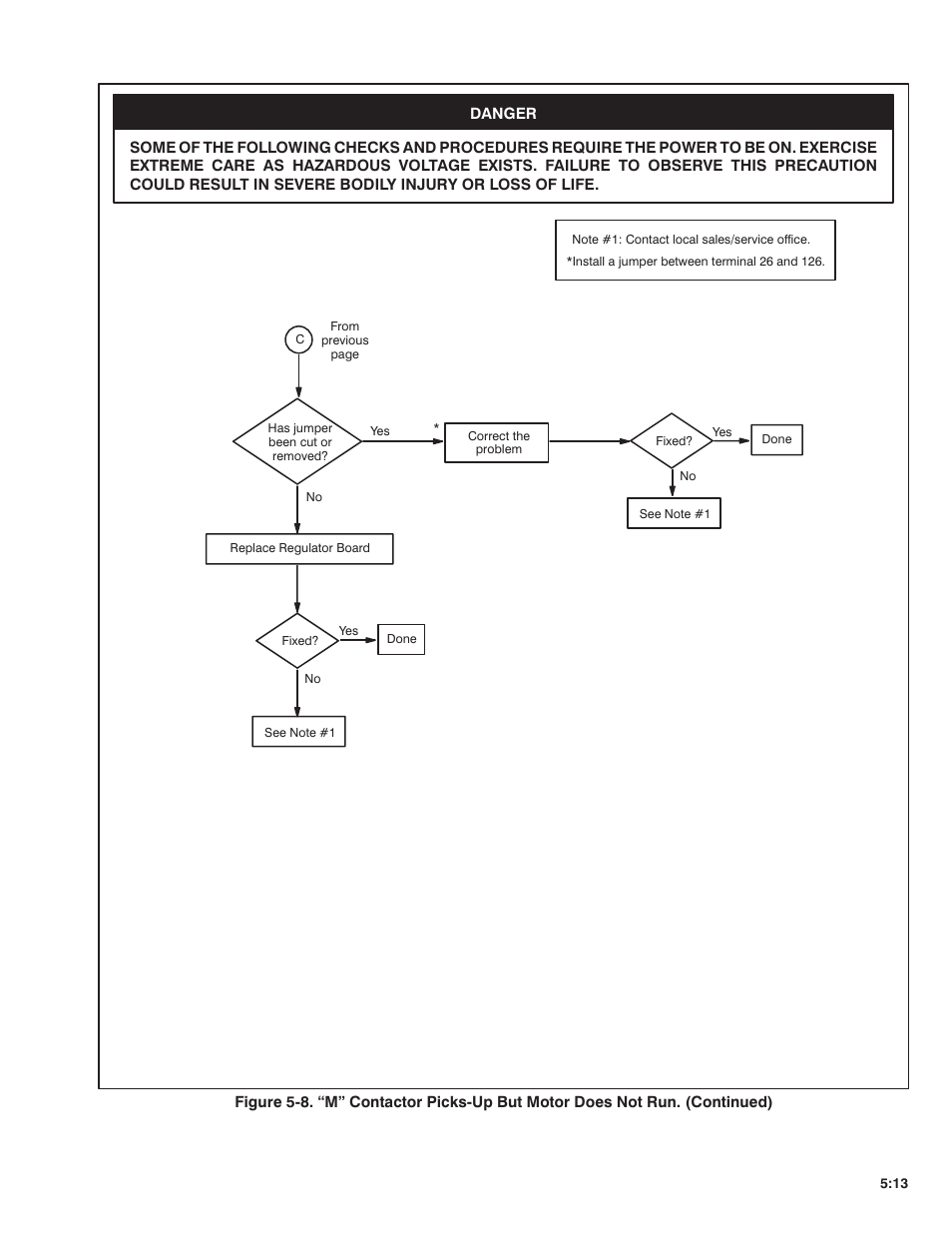 DANGER

SOME OF THE FOLLOWING CHECKS AND PROCEDURES REQUIRE THE POWER TO BE ON. EXERCISE EXTREME CARE AS HAZARDOUS VOLTAGE EXISTS. FAILURE TO OBSERVE THIS PRECAUTION COULD RESULT IN SEVERE BODILY INJURY OR LOSS OF LIFE.

Note #1: Contact local sales/service office.
*Install a jumper between terminal 26 and 126.

C

From previous page

Has jumper been cut or removed?

Yes

*

Correct the problem

Fixed?

Yes

Done

No

See Note #1

No

Replace Regulator Board

Fixed?

Yes

Done

No

See Note #1

Figure 5-8. “M” Contactor Picks-Up But Motor Does Not Run. (Continued)

5:13